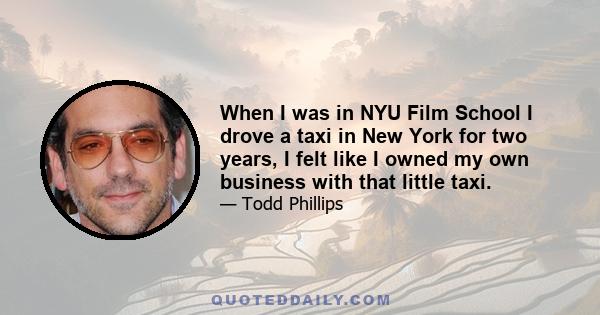 When I was in NYU Film School I drove a taxi in New York for two years, I felt like I owned my own business with that little taxi.

— Todd Phillips

QUOTEDDAILY.COM